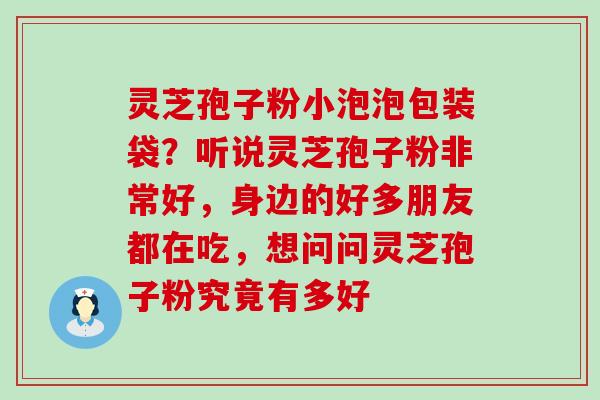 灵芝孢子粉小泡泡包装袋？听说灵芝孢子粉非常好，身边的好多朋友都在吃，想问问灵芝孢子粉究竟有多好